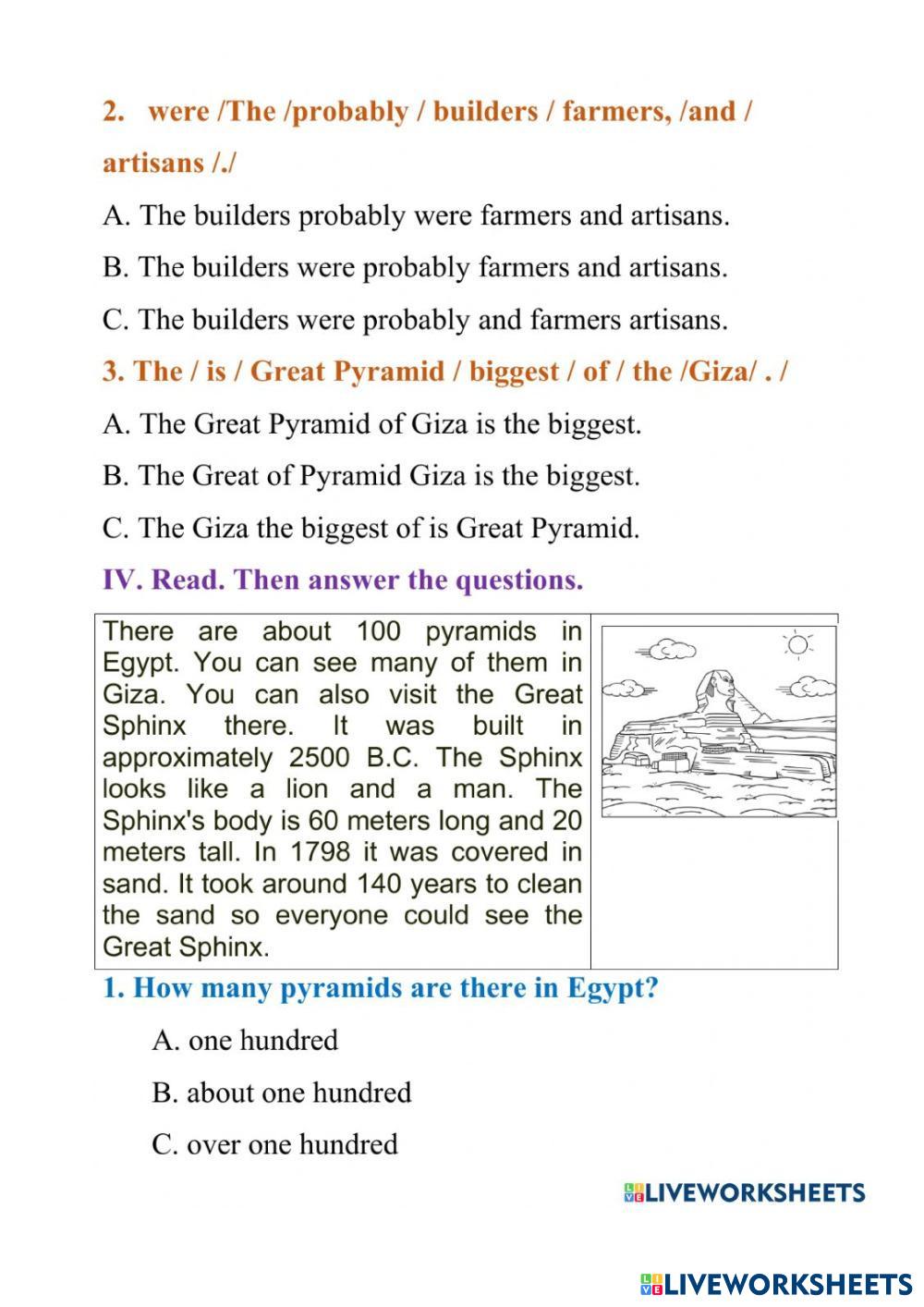 2. were /The /probably / builders / farmers, /and / artisans /./

A. The builders probably were farmers and artisans.

B. The builders were probably farmers and artisans.

C. The builders were probably and farmers artisans.

3. The / is / Great Pyramid / biggest / of / the /Giza/ . /

A. The Great Pyramid of Giza is the biggest.

B. The Great of Pyramid Giza is the biggest.

C. The Giza the biggest of is Great Pyramid.

IV. Read. Then answer the questions.

There are about 100 pyramids in Egypt. You can see many of them in Giza. You can also visit the Great Sphinx there. It was built in approximately 2500 B.C. The Sphinx looks like a lion and a man. The Sphinx's body is 60 meters long and 20 meters tall. In 1798 it was covered in sand. It took around 140 years to clean the sand so everyone could see the Great Sphinx.

1. How many pyramids are there in Egypt?

A. one hundred

B. about one hundred

C. over one hundred

LIVEWORKSHEETS

LIVEWORKSHEETS